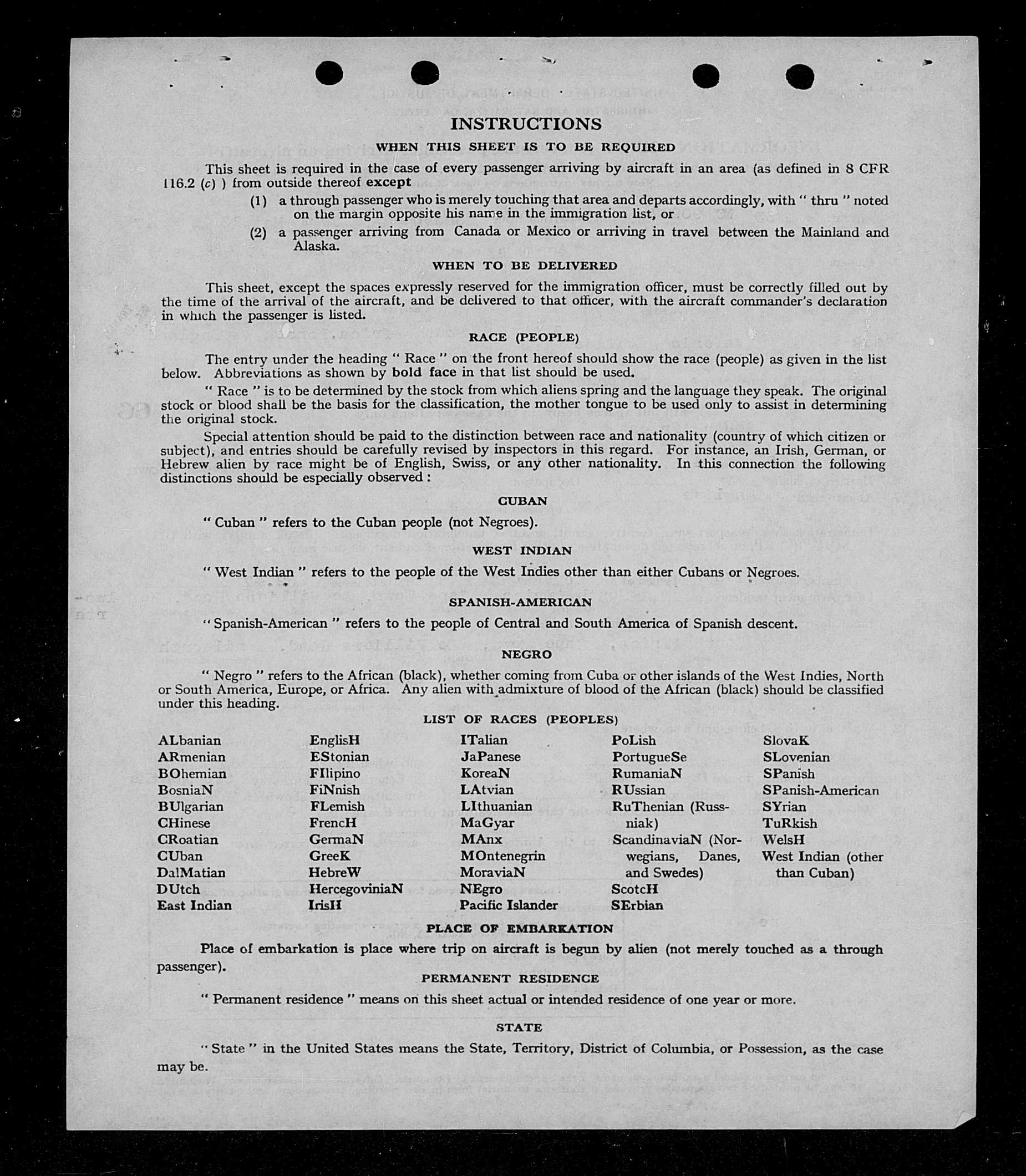 INSTRUCTIONS

WHEN THIS SHEET IS TO BE REQUIRED

This sheet is required in the case of every passenger arriving by aircraft in an area (as defined in 8 CFR 116.2 (c) ) from outside thereof except

(1) a through passenger who is merely touching that area and departs accordingly, with " thru " noted on the margin opposite his name in the immigration list, or

(2) a passenger arriving from Canada or Mexico or arriving in travel between the Mainland and Alaska.

WHEN TO BE DELIVERED

This sheet, except the spaces expressly reserved for the immigration officer, must be correctly filled out by the time of the arrival of the aircraft, and be delivered to that officer, with the aircraft commander's declaration in which the passenger is listed.

RACE (PEOPLE)

The entry under the heading " Race " on the front hereof should show the race (people) as given in the list below. Abbreviations as shown by bold face in that list should be used.

" Race " is to be determined by the stock from which aliens spring and the language they speak. The original stock or blood shall be the basis for the classification, the mother tongue to be used only to assist in determining the original stock.

Special attention should be paid to the distinction between race and nationality (country of which citizen or subject), and entries should be carefully revised by inspectors in this regard. For instance, an Irish, German, or Hebrew alien by race might be of English, Swiss, or any other nationality. In this connection the following distinctions should be especially observed :

CUBAN

" Cuban " refers to the Cuban people (not Negroes).

WEST INDIAN

" West Indian " refers to the people of the West Indies other than either Cubans or Negroes.

SPANISH-AMERICAN

" Spanish-American " refers to the people of Central and South America of Spanish descent.

NEGRO

" Negro " refers to the African (black), whether coming from Cuba or other islands of the West Indies, North or South America, Europe, or Africa. Any alien with admixture of blood of the African (black) should be classified under this heading.

LIST OF RACES (PEOPLES)

ALbanian
ARmenian
BOhemian
BosniaN
BUlgarian
CHinese
CRoatian
CUban
DalMatian
DUtch
East Indian

EnglisH
EStonian
FIlipino
FiNnish
FLemish
FrencH
GermaN
GreeK
HebreW
HercegoviniaN
IrisH

ITalian
JaPanese
KoreaN
LAtvian
LIthuanian
MaGyar
MAnx
MOntenegrin
MoraviaN
NEgro
Pacific Islander

PoLish
PortugueSe
RumaniaN
RUssian
RuThenian (Russniak)
ScandinaviaN (Norwegians, Danes, and Swedes)
ScotcH
SErbian

SlovaK
SLovenian
SPanish
SPanish-American
SYrian
TuRkish
WelsH
West Indian (other than Cuban)

PLACE OF EMBARKATION

Place of embarkation is place where trip on aircraft is begun by alien (not merely touched as a through passenger).

PERMANENT RESIDENCE

" Permanent residence " means on this sheet actual or intended residence of one year or more.

STATE

" State " in the United States means the State, Territory, District of Columbia, or Possession, as the case may be.